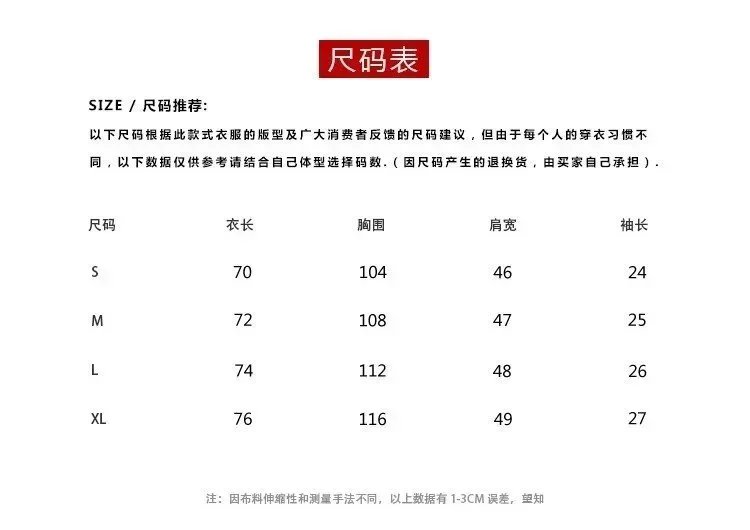 尺码表

SIZE / 尺码推荐:

以下尺码根据此款式衣服的版型及广大消费者反馈的尺码建议，但由于每个人的穿衣习惯不同，以下数据仅供参考请结合自己体型选择码数.（因尺码产生的退换货，由买家自己承担）.

| 尺码 | 衣长 | 胸围 | 肩宽 | 袖长 |
|---|---|---|---|---|
| S | 70 | 104 | 46 | 24 |
| M | 72 | 108 | 47 | 25 |
| L | 74 | 112 | 48 | 26 |
| XL | 76 | 116 | 49 | 27 |

注：因布料伸缩性和测量手法不同，以上数据有1-3CM误差，望知